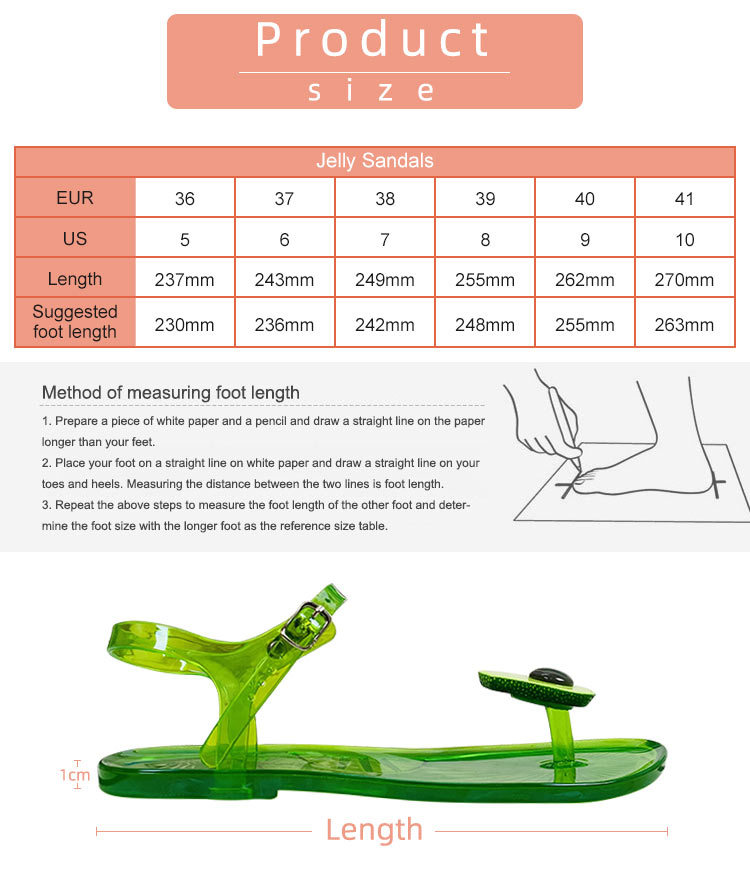 Product
size

| Jelly Sandals | | | | | | |
|---|---|---|---|---|---|---|
| EUR | 36 | 37 | 38 | 39 | 40 | 41 |
| US | 5 | 6 | 7 | 8 | 9 | 10 |
| Length | 237mm | 243mm | 249mm | 255mm | 262mm | 270mm |
| Suggested foot length | 230mm | 236mm | 242mm | 248mm | 255mm | 263mm |

Method of measuring foot length

1. Prepare a piece of white paper and a pencil and draw a straight line on the paper longer than your feet.
2. Place your foot on a straight line on white paper and draw a straight line on your toes and heels. Measuring the distance between the two lines is foot length.
3. Repeat the above steps to measure the foot length of the other foot and determine the foot size with the longer foot as the reference size table.

1cm

Length